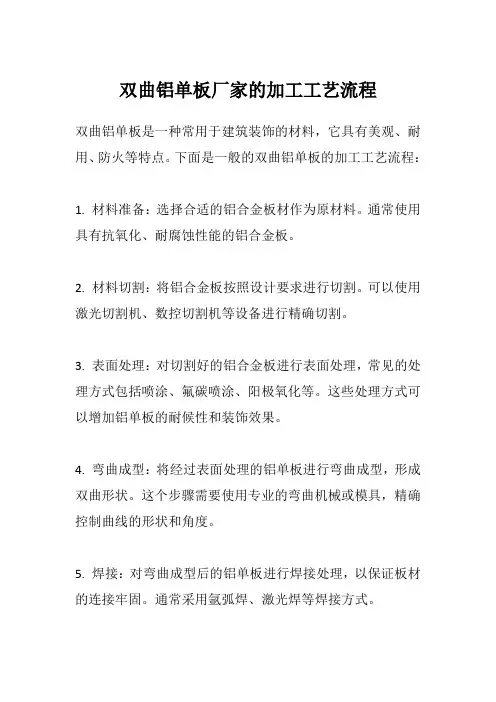 双曲铝单板厂家的加工工艺流程

双曲铝单板是一种常用于建筑装饰的材料，它具有美观、耐用、防火等特点。下面是一般的双曲铝单板的加工工艺流程：

1. 材料准备：选择合适的铝合金板材作为原材料。通常使用具有抗氧化、耐腐蚀性能的铝合金板。

2. 材料切割：将铝合金板按照设计要求进行切割。可以使用激光切割机、数控切割机等设备进行精确切割。

3. 表面处理：对切割好的铝合金板进行表面处理，常见的处理方式包括喷涂、氟碳喷涂、阳极氧化等。这些处理方式可以增加铝单板的耐候性和装饰效果。

4. 弯曲成型：将经过表面处理的铝单板进行弯曲成型，形成双曲形状。这个步骤需要使用专业的弯曲机械或模具，精确控制曲线的形状和角度。

5. 焊接：对弯曲成型后的铝单板进行焊接处理，以保证板材的连接牢固。通常采用氩弧焊、激光焊等焊接方式。